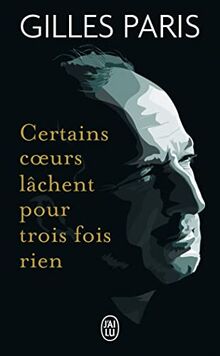 GILLES PARIS

Certains cœurs lâchent pour trois fois rien

J'AI LU